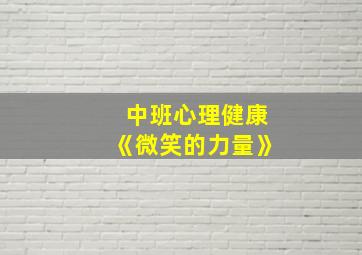 中班心理健康
《微笑的力量》